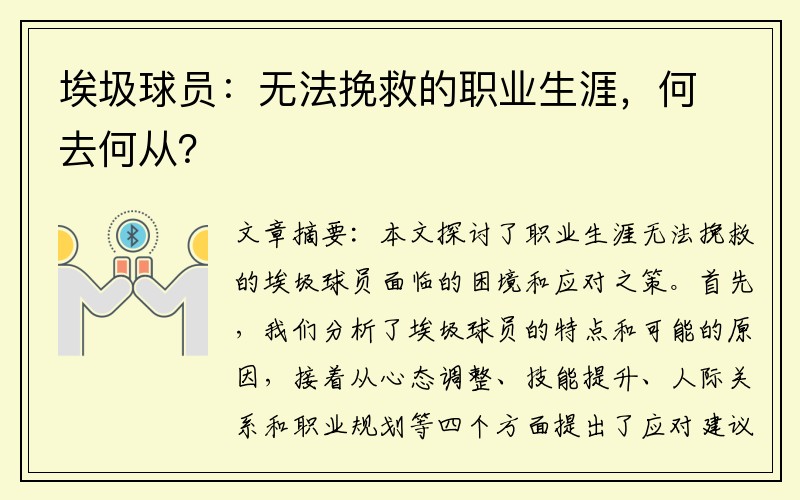 埃圾球员：无法挽救的职业生涯，何去何从？

文章摘要：本文探讨了职业生涯无法挽救的埃圾球员面临的困境和应对之策。首先，我们分析了埃圾球员的特点和可能的原因，接着从心态调整、技能提升、人际关系和职业规划等四个方面提出了应对建议